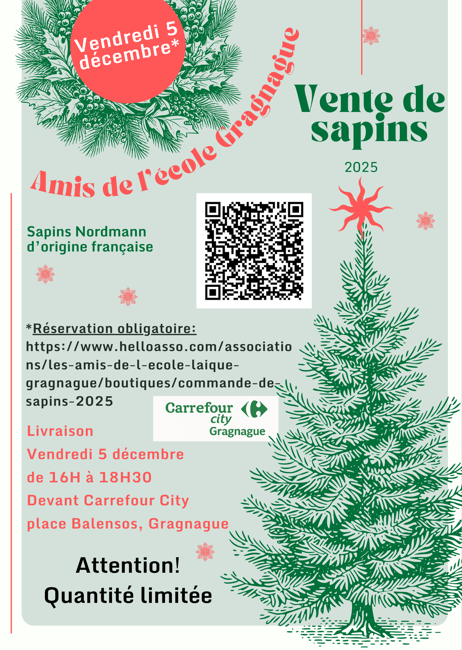 Vendredi 5 décembre*

Amis de l'école Gragnague

Vente de sapins

2025

Sapins Nordmann d'origine française

*Réservation obligatoire: https://www.helloasso.com/associations/les-amis-de-l-ecole-laique-gragnague/boutiques/commande-de-sapins-2025

Carrefour city Gragnague

Livraison
Vendredi 5 décembre
de 16H à 18H30
Devant Carrefour City
place Balensos, Gragnague

Attention!
Quantité limitée